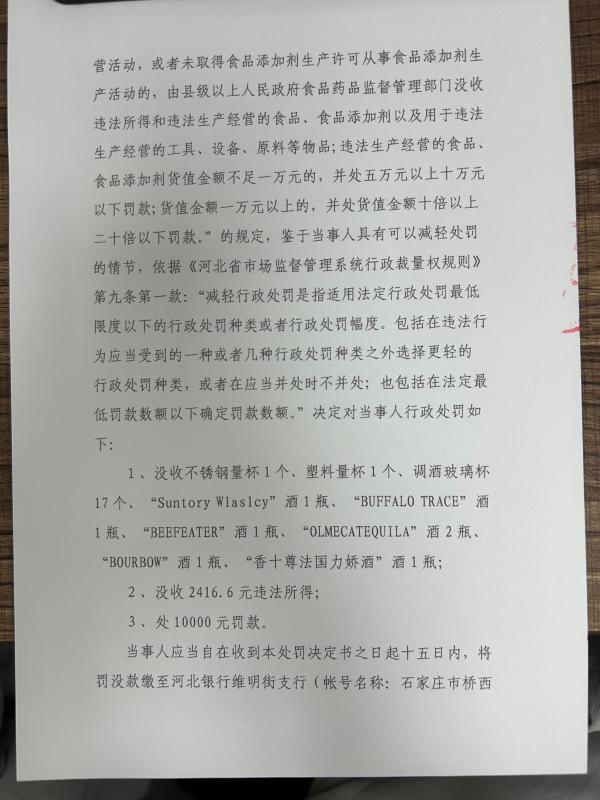 营活动，或者未取得食品添加剂生产许可从事食品添加剂生产活动的，由县级以上人民政府食品药品监督管理部门没收违法所得和违法生产经营的食品、食品添加剂以及用于违法生产经营的工具、设备、原料等物品；违法生产经营的食品、食品添加剂货值金额不足一万元的，并处五万元以上十万元以下罚款；货值金额一万元以上的，并处货值金额十倍以上二十倍以下罚款。”的规定，鉴于当事人具有可以减轻处罚的情节，依据《河北省市场监督管理系统行政裁量权规则》第九条第一款：“减轻行政处罚是指适用法定行政处罚最低限度以下的行政处罚种类或者行政处罚幅度。包括在违法行为应当受到的一种或者几种行政处罚种类之外选择更轻的行政处罚种类，或者在应当并处时不并处；也包括在法定最低罚款数额以下确定罚款数额。”决定对当事人行政处罚如下：

1、没收不锈钢量杯1个、塑料量杯1个、调酒玻璃杯17个、“Suntory Wlaslcy”酒1瓶、“BUFFALO TRACE”酒1瓶、“BEEFEATER”酒1瓶、“OLMECATEQUILA”酒2瓶、“BOURBOW”酒1瓶、“香十尊法国力娇酒”酒1瓶；

2、没收2416.6元违法所得；

3、处10000元罚款。

当事人应当自在收到本处罚决定书之日起十五日内，将罚没款缴至河北银行维明街支行（帐号名称：石家庄市桥西